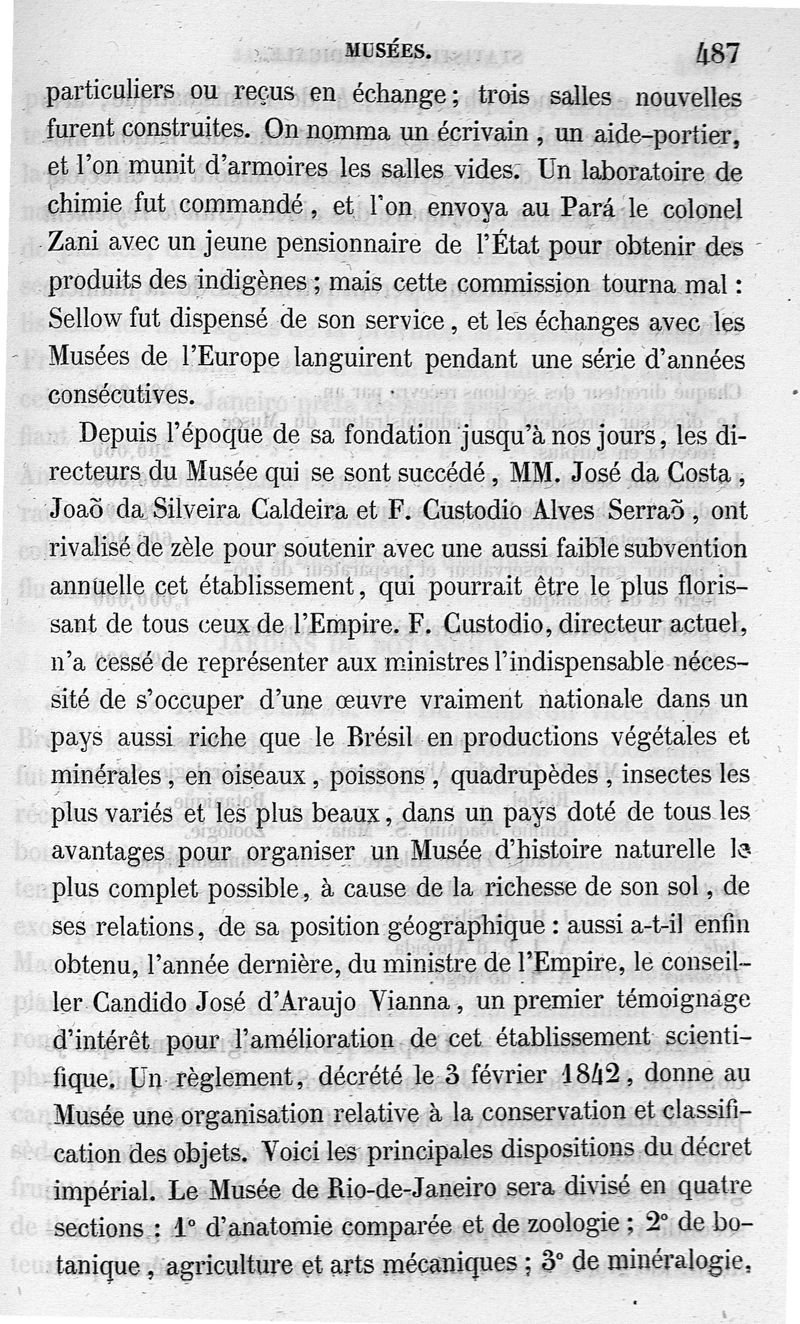 MUSÉES. 487

particuliers ou reçus en échange; trois salles nouvelles furent construites. On nomma un écrivain, un aide-portier, et l'on munit d'armoires les salles vides. Un laboratoire de chimie fut commandé, et l'on envoya au Pará le colonel Zani avec un jeune pensionnaire de l'État pour obtenir des produits des indigènes; mais cette commission tourna mal: Sellow fut dispensé de son service, et les échanges avec les Musées de l'Europe languirent pendant une série d'années consécutives.

Depuis l'époque de sa fondation jusqu'à nos jours, les directeurs du Musée qui se sont succédé, MM. José da Costa, Joaõ da Silveira Caldeira et F. Custodio Alves Serraõ, ont rivalisé de zèle pour soutenir avec une aussi faible subvention annuelle cet établissement, qui pourrait être le plus florissant de tous ceux de l'Empire. F. Custodio, directeur actuel, n'a cessé de représenter aux ministres l'indispensable nécessité de s'occuper d'une œuvre vraiment nationale dans un pays aussi riche que le Brésil en productions végétales et minérales, en oiseaux, poissons, quadrupèdes, insectes les plus variés et les plus beaux, dans un pays doté de tous les avantages pour organiser un Musée d'histoire naturelle le plus complet possible, à cause de la richesse de son sol, de ses relations, de sa position géographique: aussi a-t-il enfin obtenu, l'année dernière, du ministre de l'Empire, le conseiller Candido José d'Araujo Vianna, un premier témoignage d'intérêt pour l'amélioration de cet établissement scientifique. Un règlement, décrété le 3 février 1842, donne au Musée une organisation relative à la conservation et classification des objets. Voici les principales dispositions du décret impérial. Le Musée de Rio-de-Janeiro sera divisé en quatre sections: 1° d'anatomie comparée et de zoologie; 2° de botanique, agriculture et arts mécaniques; 3° de minéralogie,